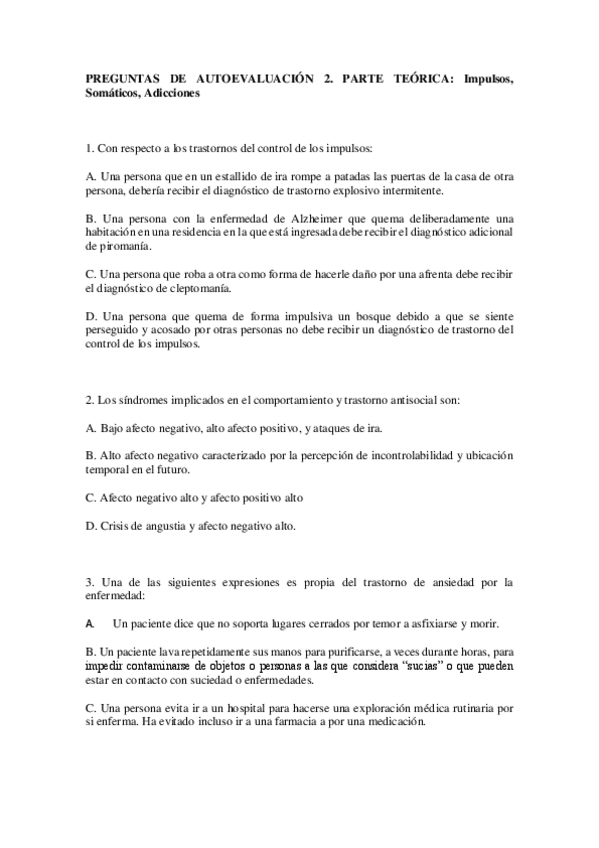 PREGUNTAS DE AUTOEVALUACIÓN 2. PARTE TEÓRICA: Impulsos, Somáticos, Adicciones

1. Con respecto a los trastornos del control de los impulsos:

A. Una persona que en un estallido de ira rompe a patadas las puertas de la casa de otra persona, debería recibir el diagnóstico de trastorno explosivo intermitente.

B. Una persona con la enfermedad de Alzheimer que quema deliberadamente una habitación en una residencia en la que está ingresada debe recibir el diagnóstico adicional de piromanía.

C. Una persona que roba a otra como forma de hacerle daño por una afrenta debe recibir el diagnóstico de cleptomanía.

D. Una persona que quema de forma impulsiva un bosque debido a que se siente perseguido y acosado por otras personas no debe recibir un diagnóstico de trastorno del control de los impulsos.

2. Los síndromes implicados en el comportamiento y trastorno antisocial son:

A. Bajo afecto negativo, alto afecto positivo, y ataques de ira.

B. Alto afecto negativo caracterizado por la percepción de incontrolabilidad y ubicación temporal en el futuro.

C. Afecto negativo alto y afecto positivo alto

D. Crisis de angustia y afecto negativo alto.

3. Una de las siguientes expresiones es propia del trastorno de ansiedad por la enfermedad:

A. Un paciente dice que no soporta lugares cerrados por temor a asfixiarse y morir.

B. Un paciente lava repetidamente sus manos para purificarse, a veces durante horas, para impedir contaminarse de objetos o personas a las que considera "sucias" o que pueden estar en contacto con suciedad o enfermedades.

C. Una persona evita ir a un hospital para hacerse una exploración médica rutinaria por si enferma. Ha evitado incluso ir a una farmacia a por una medicación.